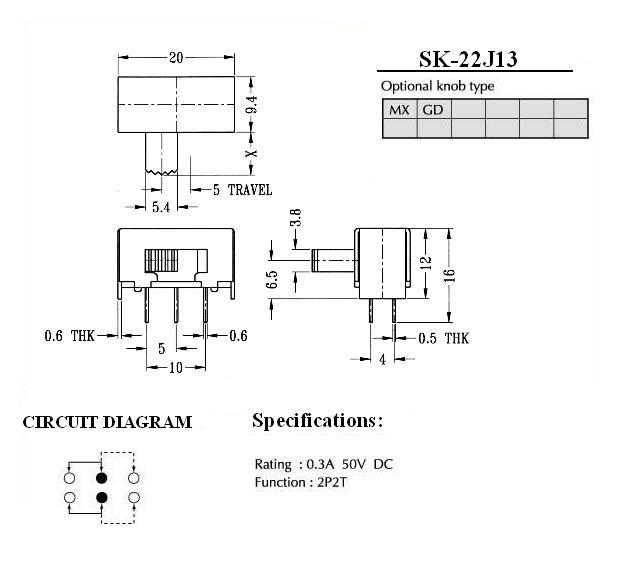 20

9.4

X

5 TRAVEL

5.4

SK-22J13

Optional knob type

| MX | GD | | | | |
|---|---|---|---|---|---|
| | | | | | |

3.8

6.5

12

16

0.6 THK

0.6

5

10

0.5 THK

4

CIRCUIT DIAGRAM

Specifications:

Rating : 0.3A 50V DC
Function : 2P2T